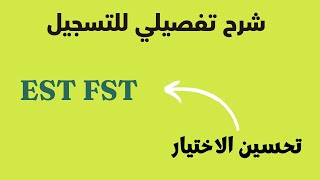 شرح تفصيلي للتسجيل

EST FST

تحسين الاختيار